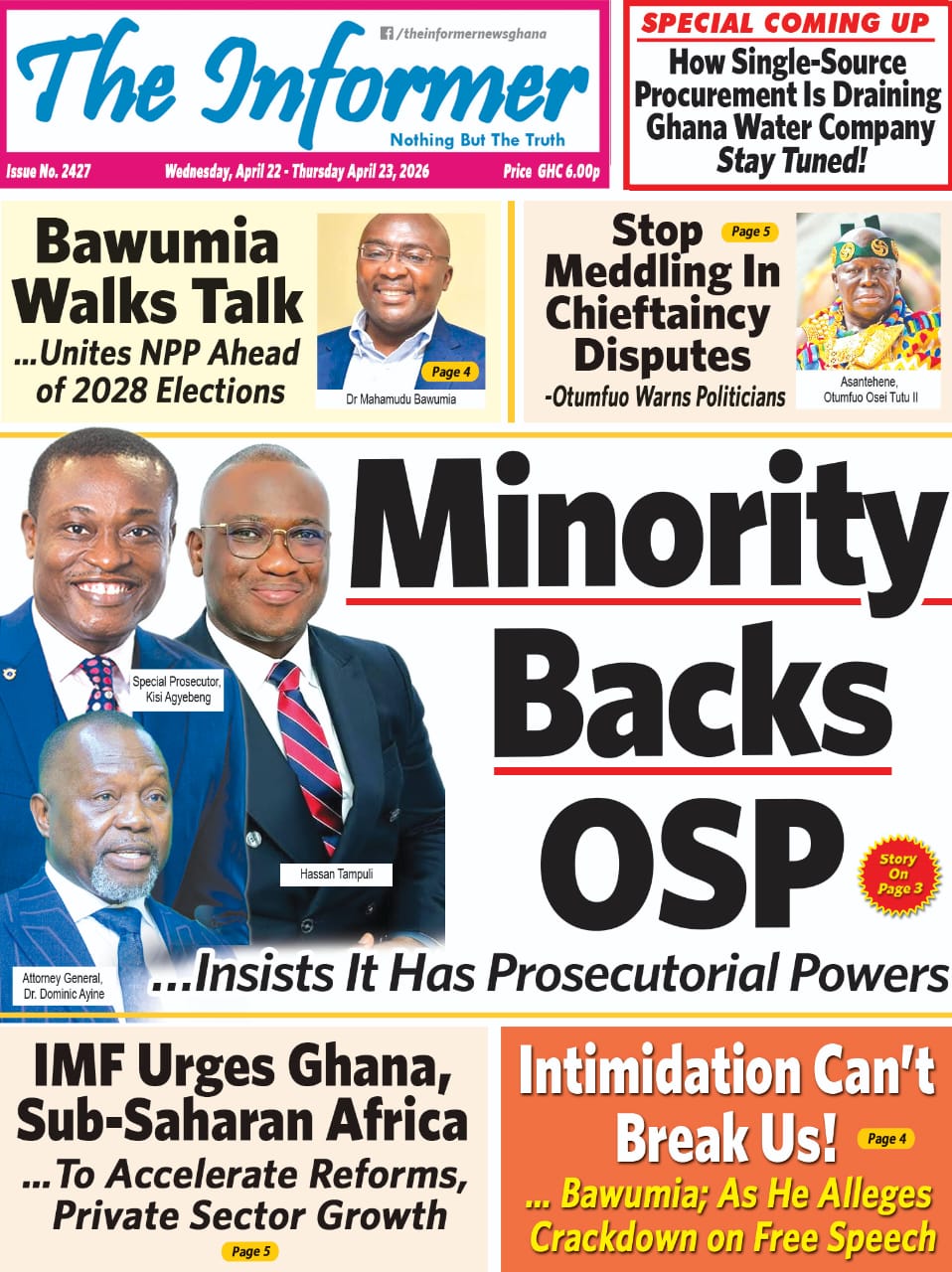 /theinformernewsghana

The Informer

Nothing But The Truth

Issue No. 2427 Wednesday, April 22 - Thursday April 23, 2026 Price GHC 6.00p

SPECIAL COMING UP

How Single-Source Procurement Is Draining Ghana Water Company Stay Tuned!

Bawumia Walks Talk

...Unites NPP Ahead of 2028 Elections

Page 4

Dr Mahamudu Bawumia

Stop Meddling In Chieftaincy Disputes

Page 5

-Otumfuo Warns Politicians

Asantehene, Otumfuo Osei Tutu II

Special Prosecutor, Kisi Agyebeng

Hassan Tampuli

Attorney General, Dr. Dominic Ayine

Minority Backs OSP

Story On Page 3

...Insists It Has Prosecutorial Powers

IMF Urges Ghana, Sub-Saharan Africa

...To Accelerate Reforms, Private Sector Growth

Page 5

Intimidation Can't Break Us!

Page 4

... Bawumia; As He Alleges Crackdown on Free Speech